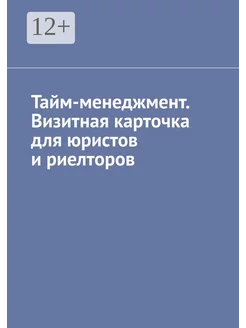 12+

Тайм-менеджмент. Визитная карточка для юристов и риелторов